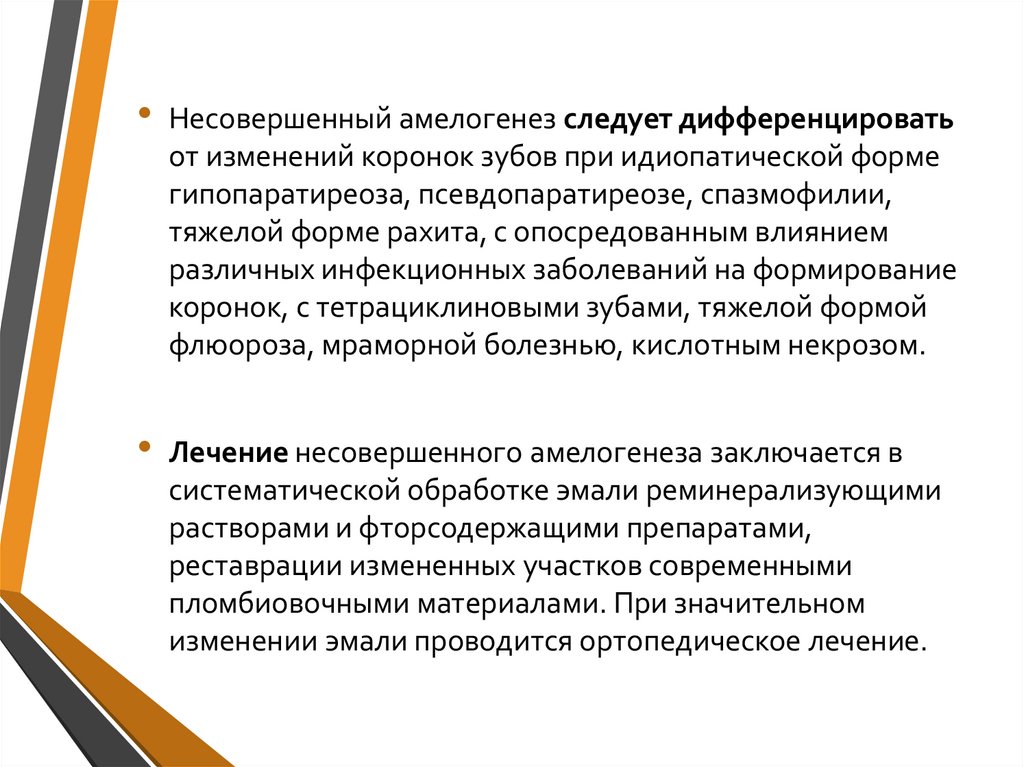 • Несовершенный амелогенез следует дифференцировать от изменений коронок зубов при идиопатической форме гипопаратиреоза, псевдопаратиреозе, спазмофилии, тяжелой форме рахита, с опосредованным влиянием различных инфекционных заболеваний на формирование коронок, с тетрациклиновыми зубами, тяжелой формой флюороза, мраморной болезнью, кислотным некрозом.

• Лечение несовершенного амелогенеза заключается в систематической обработке эмали реминерализующими растворами и фторсодержащими препаратами, реставрации измененных участков современными пломбиовочными материалами. При значительном изменении эмали проводится ортопедическое лечение.